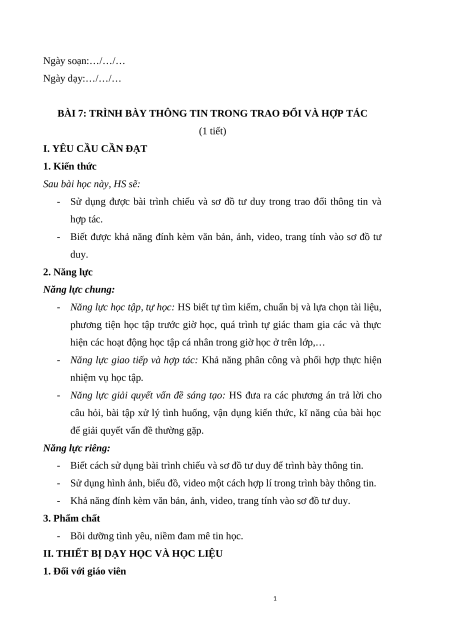 Ngày soạn:…/…/…
Ngày dạy:…/…/…

BÀI 7: TRÌNH BÀY THÔNG TIN TRONG TRAO ĐỔI VÀ HỢP TÁC
(1 tiết)

I. YÊU CẦU CẦN ĐẠT

1. Kiến thức

Sau bài học này, HS sẽ:

- Sử dụng được bài trình chiếu và sơ đồ tư duy trong trao đổi thông tin và hợp tác.
- Biết được khả năng đính kèm văn bản, ảnh, video, trang tính vào sơ đồ tư duy.

2. Năng lực

Năng lực chung:

- Năng lực học tập, tự học: HS biết tự tìm kiếm, chuẩn bị và lựa chọn tài liệu, phương tiện học tập trước giờ học, quá trình tự giác tham gia các và thực hiện các hoạt động học tập cá nhân trong giờ học ở trên lớp,…
- Năng lực giao tiếp và hợp tác: Khả năng phân công và phối hợp thực hiện nhiệm vụ học tập.
- Năng lực giải quyết vấn đề sáng tạo: HS đưa ra các phương án trả lời cho câu hỏi, bài tập xử lý tình huống, vận dụng kiến thức, kĩ năng của bài học để giải quyết vấn đề thường gặp.

Năng lực riêng:

- Biết cách sử dụng bài trình chiếu và sơ đồ tư duy để trình bày thông tin.
- Sử dụng hình ảnh, biểu đồ, video một cách hợp lí trong trình bày thông tin.
- Khả năng đính kèm văn bản, ảnh, video, trang tính vào sơ đồ tư duy.

3. Phẩm chất

- Bồi dưỡng tình yêu, niềm đam mê tin học.

II. THIẾT BỊ DẠY HỌC VÀ HỌC LIỆU

1. Đối với giáo viên

1